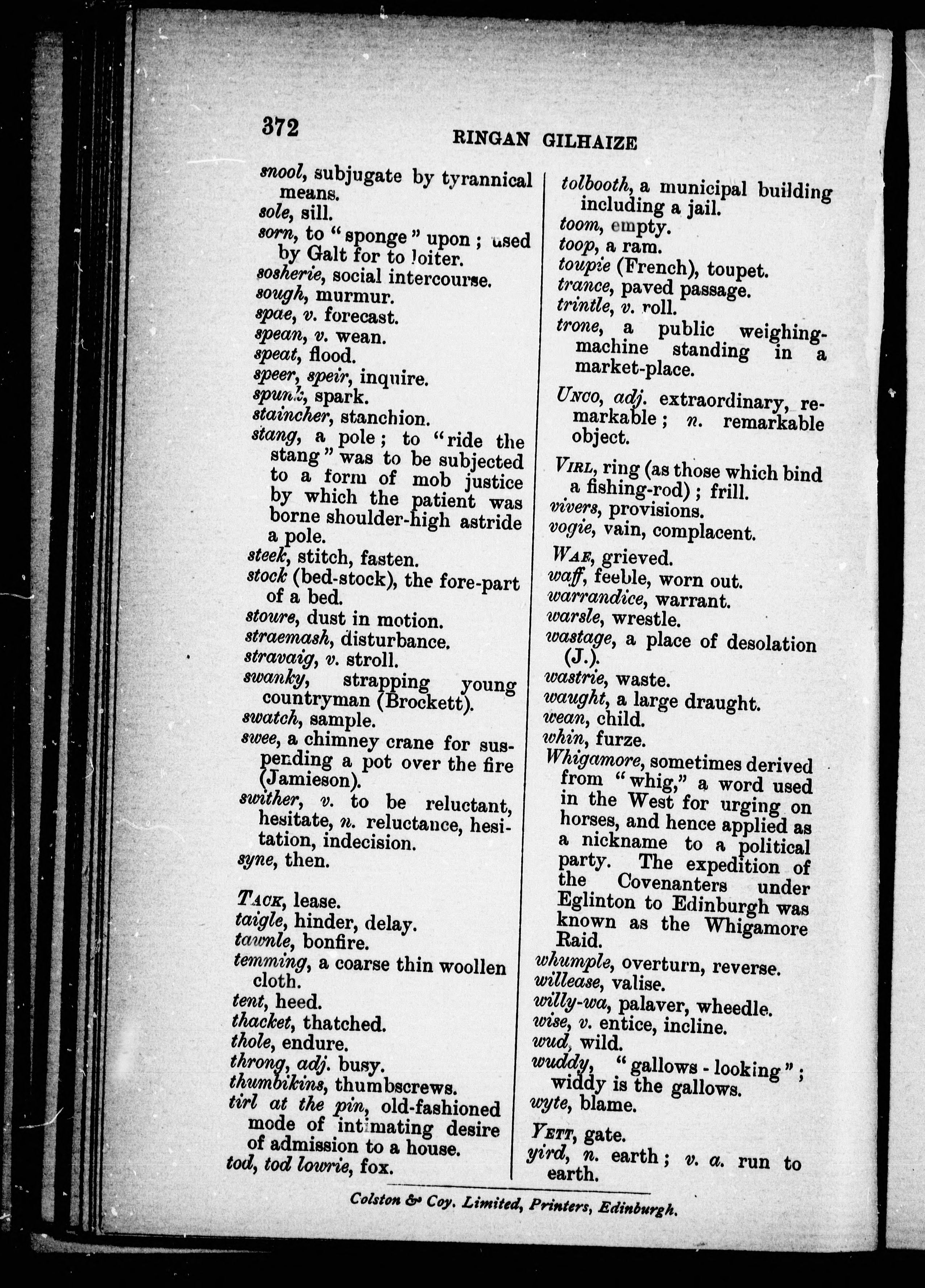 372 RINGAN GILHAIZE

snool, subjugate by tyrannical means.
sole, sill.
sorn, to "sponge" upon; used by Galt for to loiter.
sosherie, social intercourse.
sough, murmur.
spae, v. forecast.
spean, v. wean.
speat, flood.
speer, speir, inquire.
spunk, spark.
staincher, stanchion.
stang, a pole; to "ride the stang" was to be subjected to a form of mob justice by which the patient was borne shoulder-high astride a pole.
steek, stitch, fasten.
stock (bed-stock), the fore-part of a bed.
stoure, dust in motion.
straemash, disturbance.
stravaig, v. stroll.
swanky, strapping young countryman (Brockett).
swatch, sample.
swee, a chimney crane for suspending a pot over the fire (Jamieson).
swither, v. to be reluctant, hesitate, n. reluctance, hesitation, indecision.
syne, then.

TACK, lease.
taigle, hinder, delay.
tawnle, bonfire.
temming, a coarse thin woollen cloth.
tent, heed.
thacket, thatched.
thole, endure.
throng, adj. busy.
thumbikins, thumbscrews.
tirl at the pin, old-fashioned mode of intimating desire of admission to a house.
tod, tod lowrie, fox.

tolbooth, a municipal building including a jail.
toom, empty.
toop, a ram.
toupie (French), toupet.
trance, paved passage.
trintle, v. roll.
trone, a public weighing-machine standing in a market-place.

UNCO, adj. extraordinary, remarkable; n. remarkable object.

VIRL, ring (as those which bind a fishing-rod); frill.
vivers, provisions.
vogie, vain, complacent.

WAE, grieved.
waff, feeble, worn out.
warrandice, warrant.
warsle, wrestle.
wastage, a place of desolation (J.).
wastrie, waste.
waught, a large draught.
wean, child.
whin, furze.
Whigamore, sometimes derived from "whig," a word used in the West for urging on horses, and hence applied as a nickname to a political party. The expedition of the Covenanters under Eglinton to Edinburgh was known as the Whigamore Raid.
whumple, overturn, reverse.
willease, valise.
willy-wa, palaver, wheedle.
wise, v. entice, incline.
wud, wild.
wuddy, "gallows-looking"; widdy is the gallows.
wyte, blame.

YETT, gate.
yird, n. earth; v. a. run to earth.

Colston & Coy. Limited, Printers, Edinburgh.